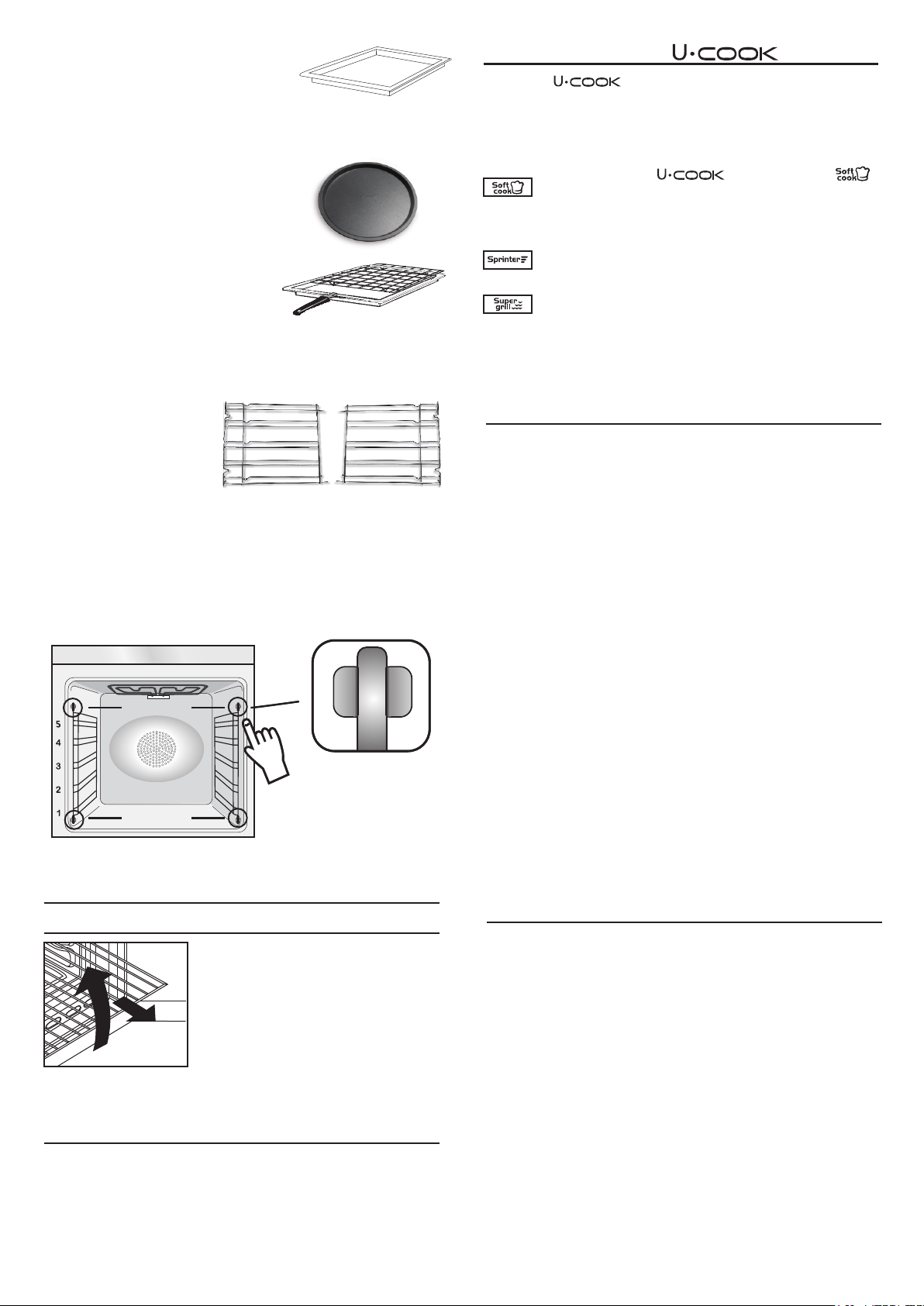 U·COOK

U·COOK

U·COOK Soft cook

Soft cook

Sprinter

Super grill

5
4
3
2
1